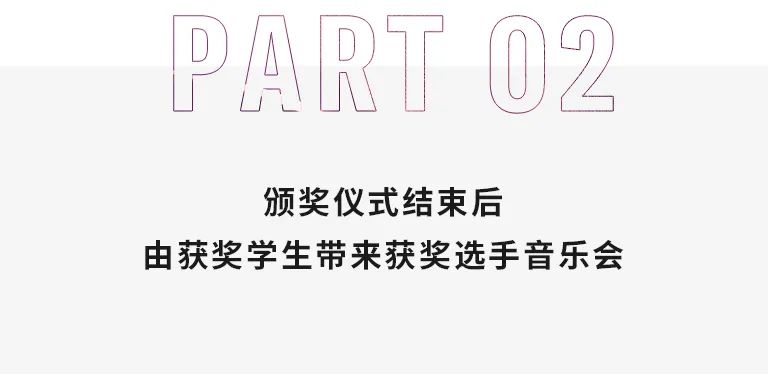 PART 02

颁奖仪式结束后
由获奖学生带来获奖选手音乐会